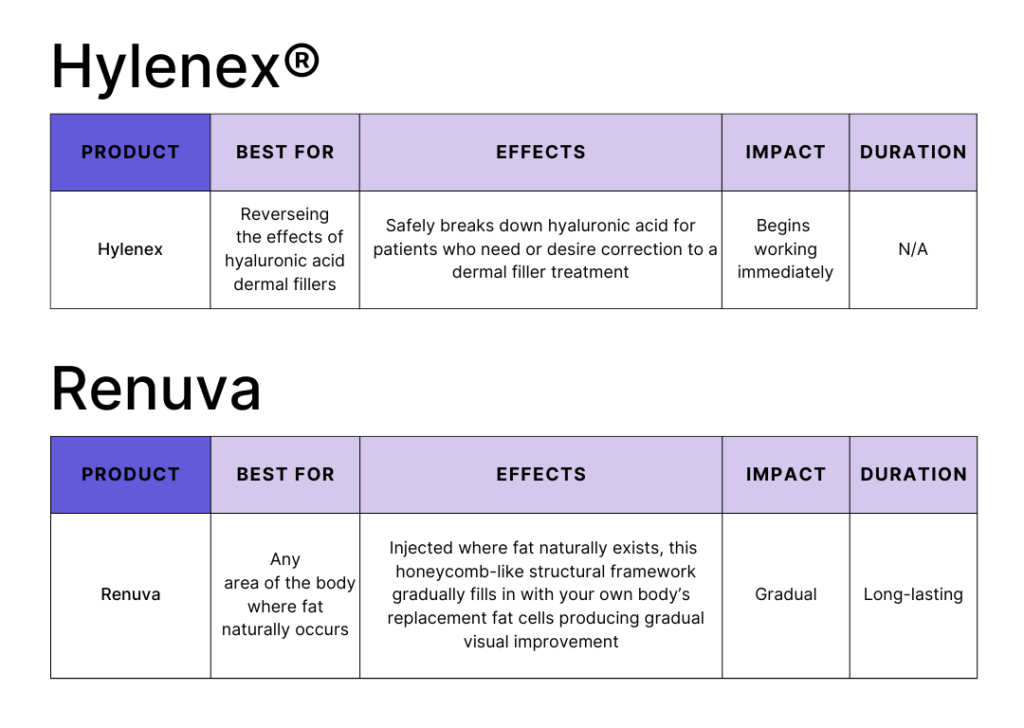 Hylenex®

| PRODUCT | BEST FOR | EFFECTS | IMPACT | DURATION |
|---|---|---|---|---|
| Hylenex | Reverseing the effects of hyaluronic acid dermal fillers | Safely breaks down hyaluronic acid for patients who need or desire correction to a dermal filler treatment | Begins working immediately | N/A |

Renuva

| PRODUCT | BEST FOR | EFFECTS | IMPACT | DURATION |
|---|---|---|---|---|
| Renuva | Any area of the body where fat naturally occurs | Injected where fat naturally exists, this honeycomb-like structural framework gradually fills in with your own body's replacement fat cells producing gradual visual improvement | Gradual | Long-lasting |